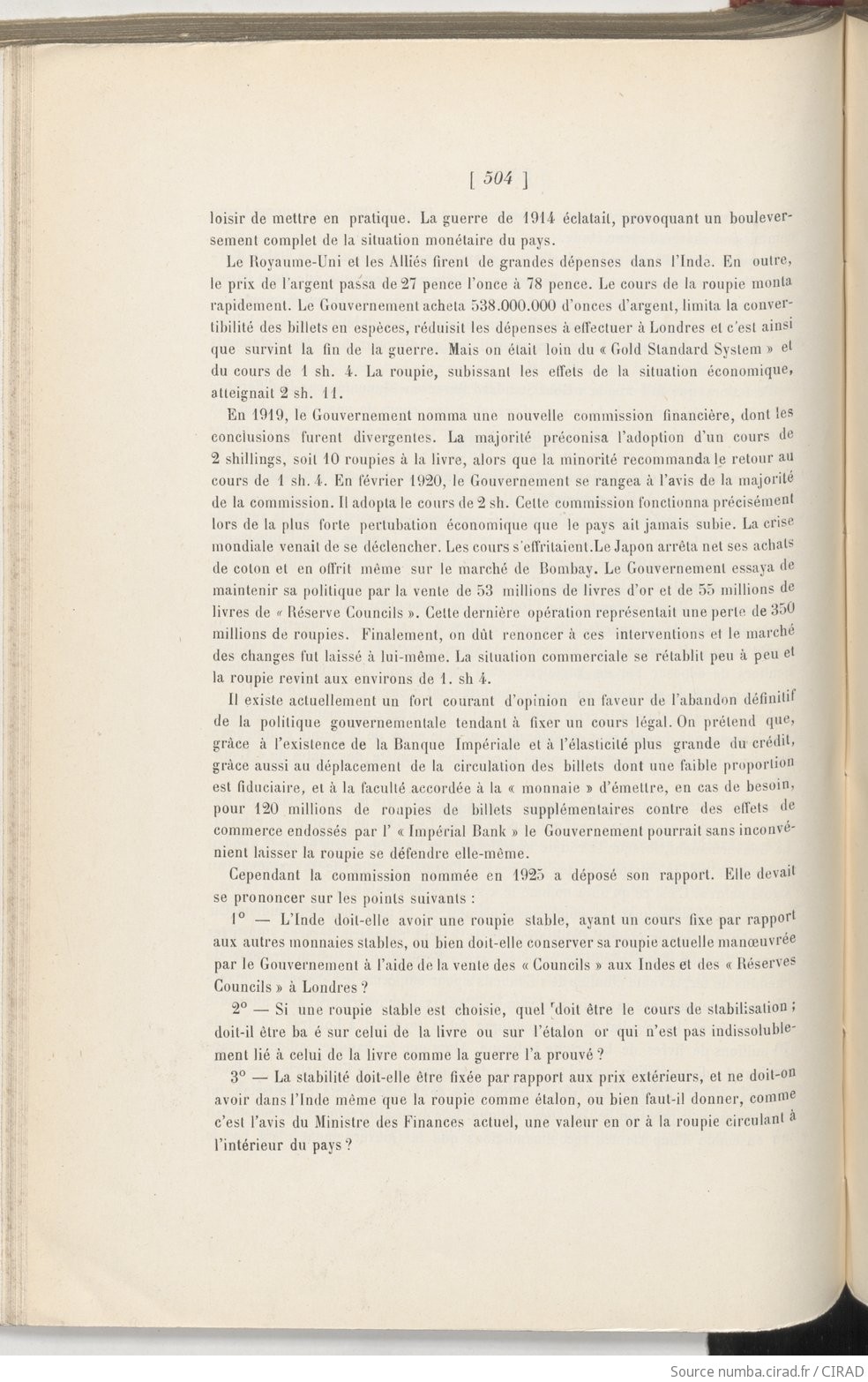 [ 504 ]

loisir de mettre en pratique. La guerre de 1914 éclatait, provoquant un bouleversement complet de la situation monétaire du pays.

Le Royaume-Uni et les Alliés firent de grandes dépenses dans l'Inde. En outre, le prix de l'argent passa de 27 pence l'once à 78 pence. Le cours de la roupie monta rapidement. Le Gouvernement acheta 538.000.000 d'onces d'argent, limita la convertibilité des billets en espèces, réduisit les dépenses à effectuer à Londres et c'est ainsi que survint la fin de la guerre. Mais on était loin du « Gold Standard System » et du cours de 1 sh. 4. La roupie, subissant les effets de la situation économique, atteignait 2 sh. 11.

En 1919, le Gouvernement nomma une nouvelle commission financière, dont les conclusions furent divergentes. La majorité préconisa l'adoption d'un cours de 2 shillings, soit 10 roupies à la livre, alors que la minorité recommanda le retour au cours de 1 sh. 4. En février 1920, le Gouvernement se rangea à l'avis de la majorité de la commission. Il adopta le cours de 2 sh. Cette commission fonctionna précisément lors de la plus forte pertubation économique que le pays ait jamais subie. La crise mondiale venait de se déclencher. Les cours s'effritaient.Le Japon arrêta net ses achats de coton et en offrit même sur le marché de Bombay. Le Gouvernement essaya de maintenir sa politique par la vente de 53 millions de livres d'or et de 55 millions de livres de « Réserve Councils ». Cette dernière opération représentait une perte de 350 millions de roupies. Finalement, on dût renoncer à ces interventions et le marché des changes fut laissé à lui-même. La situation commerciale se rétablit peu à peu et la roupie revint aux environs de 1. sh 4.

Il existe actuellement un fort courant d'opinion en faveur de l'abandon définitif de la politique gouvernementale tendant à fixer un cours légal. On prétend que, grâce à l'existence de la Banque Impériale et à l'élasticité plus grande du crédit, grâce aussi au déplacement de la circulation des billets dont une faible proportion est fiduciaire, et à la faculté accordée à la « monnaie » d'émettre, en cas de besoin, pour 120 millions de roupies de billets supplémentaires contre des effets de commerce endossés par l' « Impérial Bank » le Gouvernement pourrait sans inconvénient laisser la roupie se défendre elle-même.

Cependant la commission nommée en 1925 a déposé son rapport. Elle devait se prononcer sur les points suivants :

1° — L'Inde doit-elle avoir une roupie stable, ayant un cours fixe par rapport aux autres monnaies stables, ou bien doit-elle conserver sa roupie actuelle manœuvrée par le Gouvernement à l'aide de la vente des « Councils » aux Indes et des « Réserves Councils » à Londres ?

2° — Si une roupie stable est choisie, quel doit être le cours de stabilisation ; doit-il être ba é sur celui de la livre ou sur l'étalon or qui n'est pas indissolublement lié à celui de la livre comme la guerre l'a prouvé ?

3° — La stabilité doit-elle être fixée par rapport aux prix extérieurs, et ne doit-on avoir dans l'Inde même que la roupie comme étalon, ou bien faut-il donner, comme c'est l'avis du Ministre des Finances actuel, une valeur en or à la roupie circulant à l'intérieur du pays ?

Source numba.cirad.fr / CIRAD